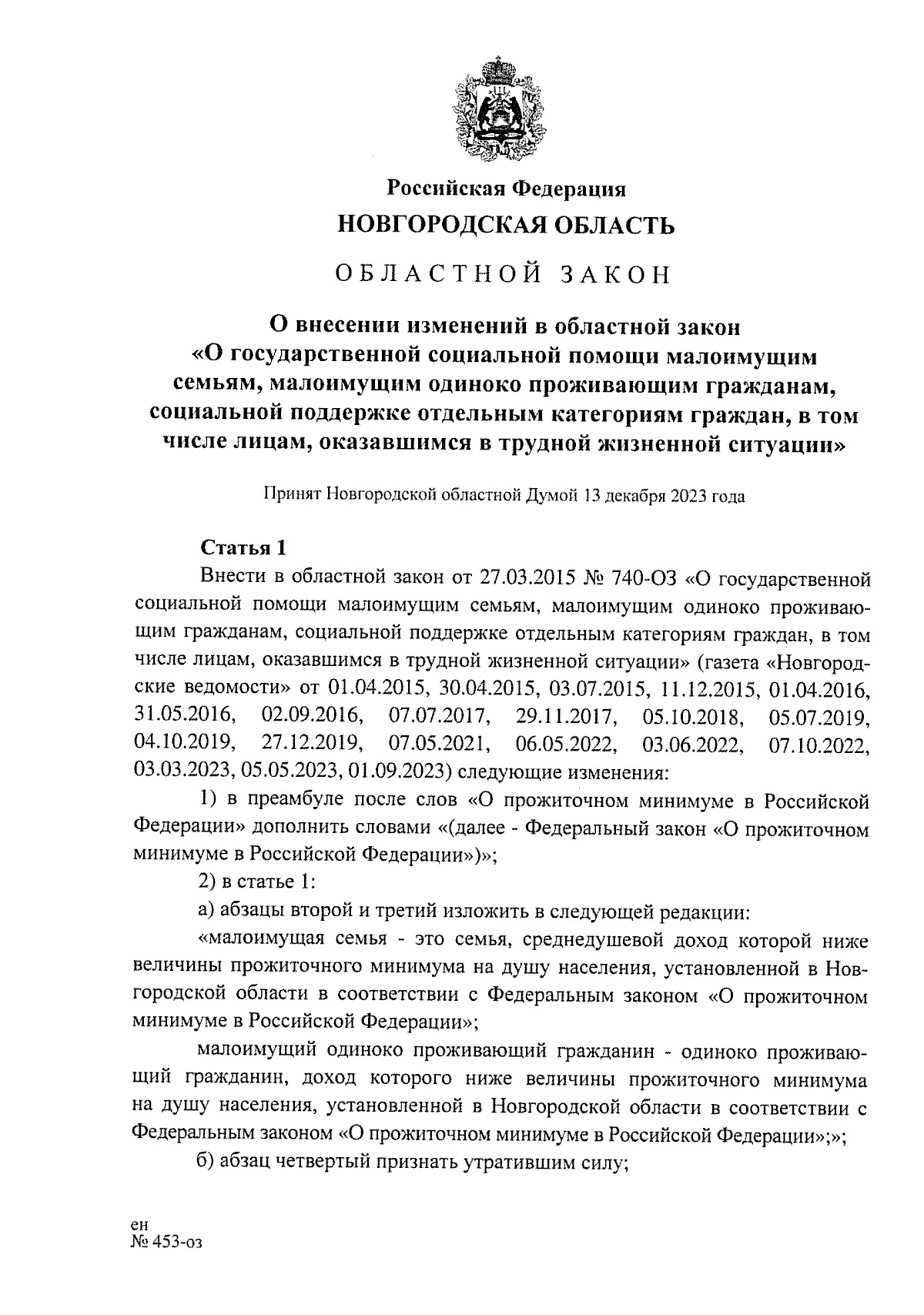 Российская Федерация
НОВГОРОДСКАЯ ОБЛАСТЬ

ОБЛАСТНОЙ ЗАКОН

О внесении изменений в областной закон «О государственной социальной помощи малоимущим семьям, малоимущим одиноко проживающим гражданам, социальной поддержке отдельным категориям граждан, в том числе лицам, оказавшимся в трудной жизненной ситуации»

Принят Новгородской областной Думой 13 декабря 2023 года

Статья 1

Внести в областной закон от 27.03.2015 № 740-ОЗ «О государственной социальной помощи малоимущим семьям, малоимущим одиноко проживающим гражданам, социальной поддержке отдельным категориям граждан, в том числе лицам, оказавшимся в трудной жизненной ситуации» (газета «Новгородские ведомости» от 01.04.2015, 30.04.2015, 03.07.2015, 11.12.2015, 01.04.2016, 31.05.2016, 02.09.2016, 07.07.2017, 29.11.2017, 05.10.2018, 05.07.2019, 04.10.2019, 27.12.2019, 07.05.2021, 06.05.2022, 03.06.2022, 07.10.2022, 03.03.2023, 05.05.2023, 01.09.2023) следующие изменения:

1) в преамбуле после слов «О прожиточном минимуме в Российской Федерации» дополнить словами «(далее - Федеральный закон «О прожиточном минимуме в Российской Федерации»)»;

2) в статье 1:

а) абзацы второй и третий изложить в следующей редакции:

«малоимущая семья - это семья, среднедушевой доход которой ниже величины прожиточного минимума на душу населения, установленной в Новгородской области в соответствии с Федеральным законом «О прожиточном минимуме в Российской Федерации»;

малоимущий одиноко проживающий гражданин - одиноко проживающий гражданин, доход которого ниже величины прожиточного минимума на душу населения, установленной в Новгородской области в соответствии с Федеральным законом «О прожиточном минимуме в Российской Федерации»;»;

б) абзац четвертый признать утратившим силу;

ен
№ 453-оз